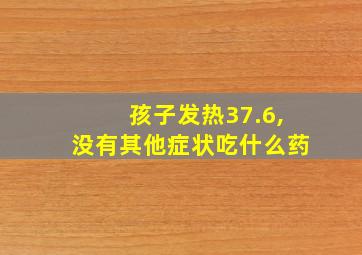 孩子发热37.6,
没有其他症状吃什么药